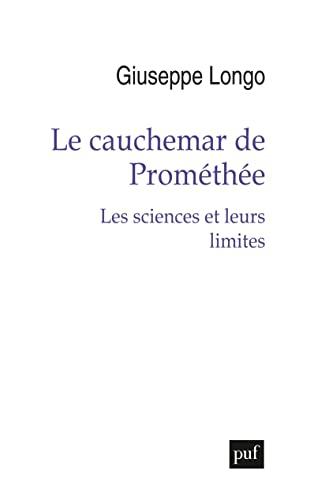 Giuseppe Longo

Le cauchemar de Prométhée

Les sciences et leurs limites

puf